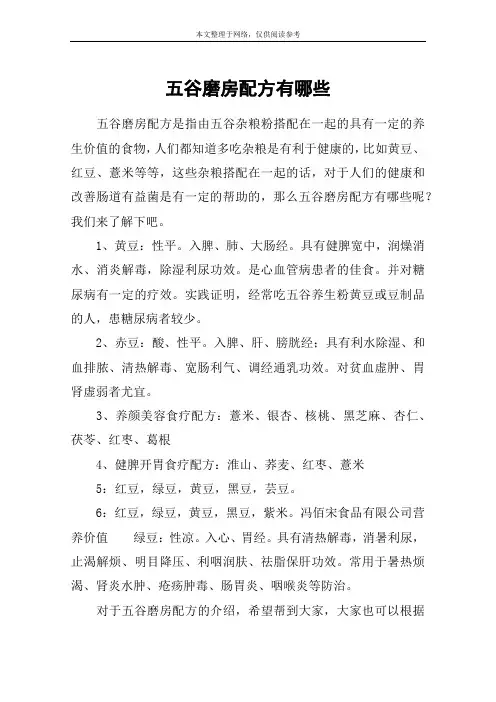 本文整理于网络，仅供阅读参考

五谷磨房配方有哪些

五谷磨房配方是指由五谷杂粮粉搭配在一起的具有一定的养生价值的食物，人们都知道多吃杂粮是有利于健康的，比如黄豆、红豆、薏米等等，这些杂粮搭配在一起的话，对于人们的健康和改善肠道有益菌是有一定的帮助的，那么五谷磨房配方有哪些呢？我们来了解下吧。

1、黄豆：性平。入脾、肺、大肠经。具有健脾宽中，润燥消水、消炎解毒，除湿利尿功效。是心血管病患者的佳食。并对糖尿病有一定的疗效。实践证明，经常吃五谷养生粉黄豆或豆制品的人，患糖尿病者较少。

2、赤豆：酸、性平。入脾、肝、膀胱经：具有利水除湿、和血排脓、清热解毒、宽肠利气、调经通乳功效。对贫血虚肿、胃肾虚弱者尤宜。

3、养颜美容食疗配方：薏米、银杏、核桃、黑芝麻、杏仁、茯苓、红枣、葛根

4、健脾开胃食疗配方：淮山、荞麦、红枣、薏米

5：红豆，绿豆，黄豆，黑豆，芸豆。

6：红豆，绿豆，黄豆，黑豆，紫米。冯佰宋食品有限公司营养价值　　绿豆：性凉。入心、胃经。具有清热解毒，消暑利尿，止渴解烦、明目降压、利咽润肤、祛脂保肝功效。常用于暑热烦渴、肾炎水肿、疮疡肿毒、肠胃炎、咽喉炎等防治。

对于五谷磨房配方的介绍，希望帮到大家，大家也可以根据